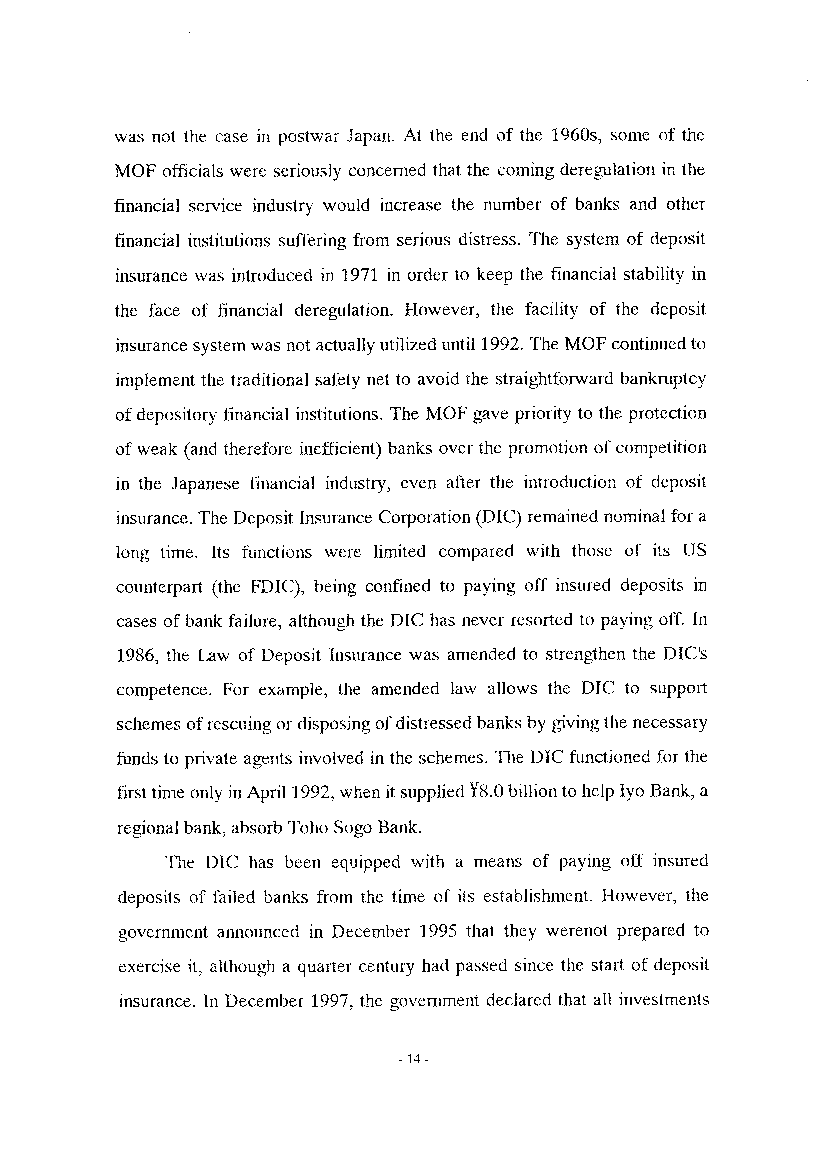 was not the case in postwar Japan. At the end of the 1960s, some of the MOF officials were seriously concerned that the coming deregulation in the financial service industry would increase the number of banks and other financial institutions suffering from serious distress. The system of deposit insurance was introduced in 1971 in order to keep the financial stability in the face of financial deregulation. However, the facility of the deposit insurance system was not actually utilized until 1992. The MOF continued to implement the traditional safety net to avoid the straightforward bankruptcy of depository financial institutions. The MOF gave priority to the protection of weak (and therefore inefficient) banks over the promotion of competition in the Japanese financial industry, even after the introduction of deposit insurance. The Deposit Insurance Corporation (DIC) remained nominal for a long time. Its functions were limited compared with those of its US counterpart (the FDIC), being confined to paying off insured deposits in cases of bank failure, although the DIC has never resorted to paying off. In 1986, the Law of Deposit Insurance was amended to strengthen the DIC's competence. For example, the amended law allows the DIC to support schemes of rescuing or disposing of distressed banks by giving the necessary funds to private agents involved in the schemes. The DIC functioned for the first time only in April 1992, when it supplied ¥8.0 billion to help Iyo Bank, a regional bank, absorb Toho Sogo Bank.

The DIC has been equipped with a means of paying off insured deposits of failed banks from the time of its establishment. However, the government announced in December 1995 that they werenot prepared to exercise it, although a quarter century had passed since the start of deposit insurance. In December 1997, the government declared that all investments

- 14 -